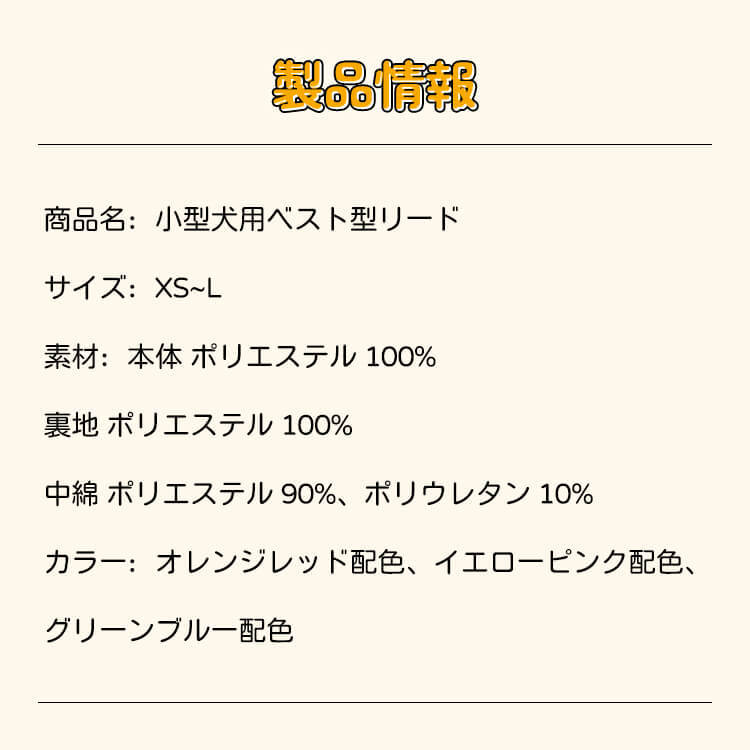 製品情報

商品名：小型犬用ベスト型リード

サイズ：XS~L

素材：本体 ポリエステル 100%

裏地 ポリエステル 100%

中綿 ポリエステル 90%、ポリウレタン 10%

カラー：オレンジレッド配色、イエローピンク配色、グリーンブルー配色